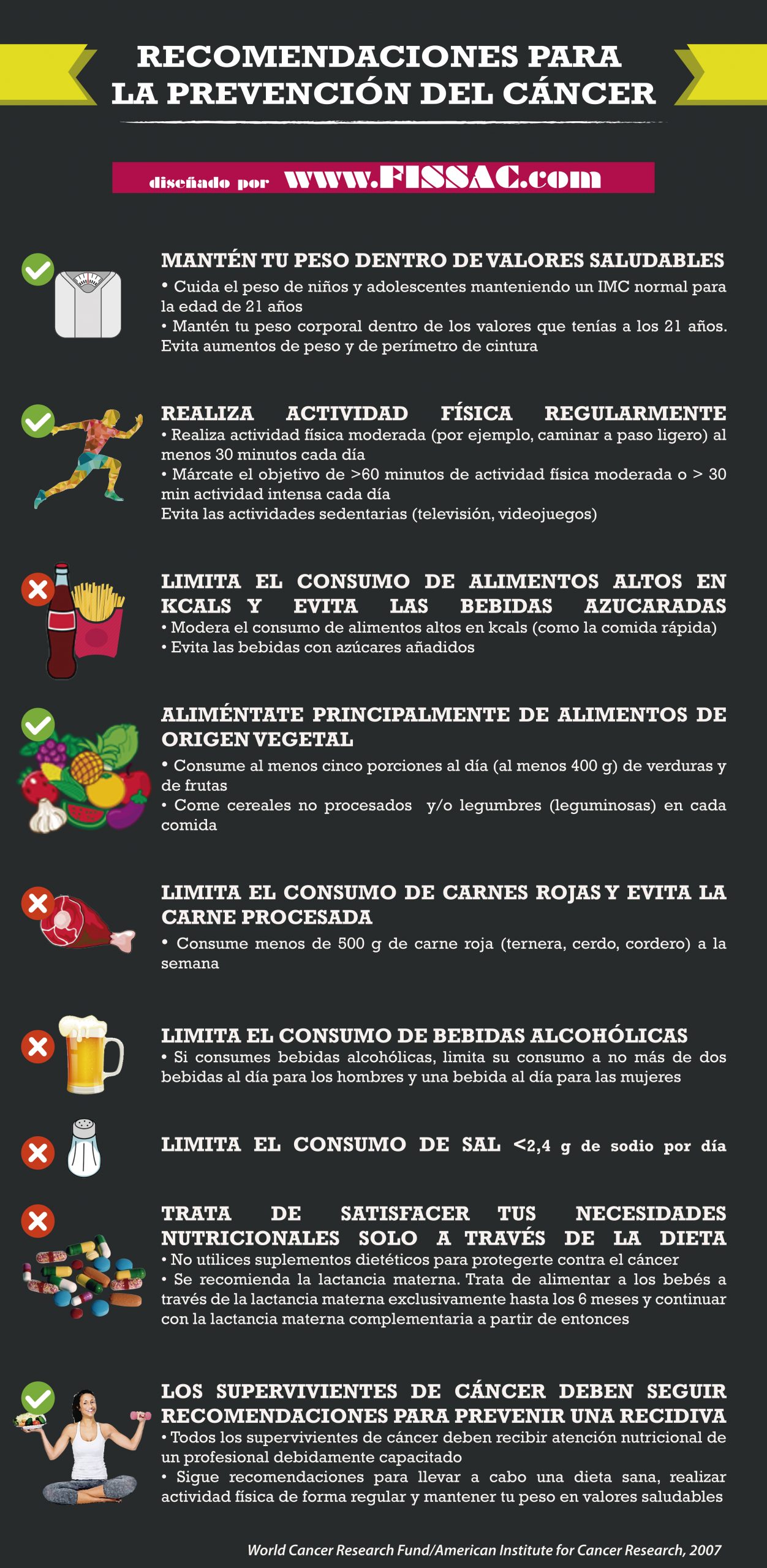 RECOMENDACIONES PARA LA PREVENCIÓN DEL CÁNCER

diseñado por www.FISSAC.com

MANTÉN TU PESO DENTRO DE VALORES SALUDABLES
• Cuida el peso de niños y adolescentes manteniendo un IMC normal para la edad de 21 años
• Mantén tu peso corporal dentro de los valores que tenías a los 21 años. Evita aumentos de peso y de perímetro de cintura

REALIZA ACTIVIDAD FÍSICA REGULARMENTE
• Realiza actividad física moderada (por ejemplo, caminar a paso ligero) al menos 30 minutos cada día
• Márcate el objetivo de >60 minutos de actividad física moderada o > 30 min actividad intensa cada día
Evita las actividades sedentarias (televisión, videojuegos)

LIMITA EL CONSUMO DE ALIMENTOS ALTOS EN KCALS Y EVITA LAS BEBIDAS AZUCARADAS
• Modera el consumo de alimentos altos en kcals (como la comida rápida)
• Evita las bebidas con azúcares añadidos

ALIMÉNTATE PRINCIPALMENTE DE ALIMENTOS DE ORIGEN VEGETAL
• Consume al menos cinco porciones al día (al menos 400 g) de verduras y de frutas
• Come cereales no procesados y/o legumbres (leguminosas) en cada comida

LIMITA EL CONSUMO DE CARNES ROJAS Y EVITA LA CARNE PROCESADA
• Consume menos de 500 g de carne roja (ternera, cerdo, cordero) a la semana

LIMITA EL CONSUMO DE BEBIDAS ALCOHÓLICAS
• Si consumes bebidas alcohólicas, limita su consumo a no más de dos bebidas al día para los hombres y una bebida al día para las mujeres

LIMITA EL CONSUMO DE SAL <2,4 g de sodio por día

TRATA DE SATISFACER TUS NECESIDADES NUTRICIONALES SOLO A TRAVÉS DE LA DIETA
• No utilices suplementos dietéticos para protegerte contra el cáncer
• Se recomienda la lactancia materna. Trata de alimentar a los bebés a través de la lactancia materna exclusivamente hasta los 6 meses y continuar con la lactancia materna complementaria a partir de entonces

LOS SUPERVIVIENTES DE CÁNCER DEBEN SEGUIR RECOMENDACIONES PARA PREVENIR UNA RECIDIVA
• Todos los supervivientes de cáncer deben recibir atención nutricional de un profesional debidamente capacitado
• Sigue recomendaciones para llevar a cabo una dieta sana, realizar actividad física de forma regular y mantener tu peso en valores saludables

World Cancer Research Fund/American Institute for Cancer Research, 2007